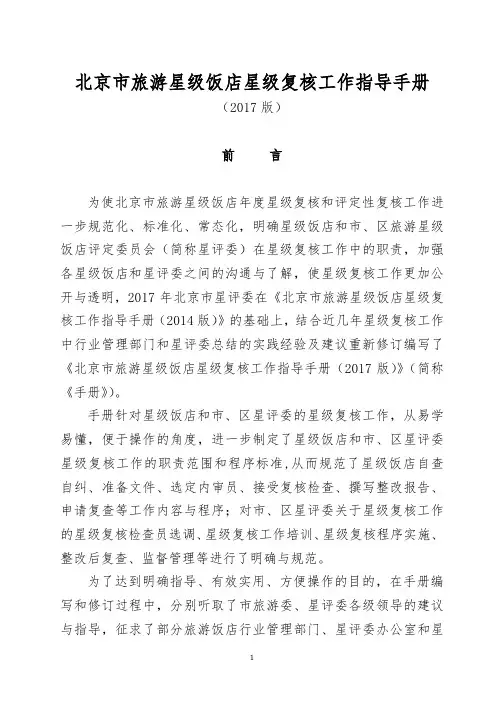 北京市旅游星级饭店星级复核工作指导手册

（2017 版）

前　言

为使北京市旅游星级饭店年度星级复核和评定性复核工作进一步规范化、标准化、常态化，明确星级饭店和市、区旅游星级饭店评定委员会（简称星评委）在星级复核工作中的职责，加强各星级饭店和星评委之间的沟通与了解，使星级复核工作更加公开与透明，2017 年北京市星评委在《北京市旅游星级饭店星级复核工作指导手册（2014 版）》的基础上，结合近几年星级复核工作中行业管理部门和星评委总结的实践经验及建议重新修订编写了《北京市旅游星级饭店星级复核工作指导手册（2017 版）》（简称《手册》）。

手册针对星级饭店和市、区星评委的星级复核工作，从易学易懂，便于操作的角度，进一步制定了星级饭店和市、区星评委星级复核工作的职责范围和程序标准，从而规范了星级饭店自查自纠、准备文件、选定内审员、接受复核检查、撰写整改报告、申请复查等工作内容与程序；对市、区星评委关于星级复核工作的星级复核检查员选调、星级复核工作培训、星级复核程序实施、整改后复查、监督管理等进行了明确与规范。

为了达到明确指导、有效实用、方便操作的目的，在手册编写和修订过程中，分别听取了市旅游委、星评委各级领导的建议与指导，征求了部分旅游饭店行业管理部门、星评委办公室和星

1